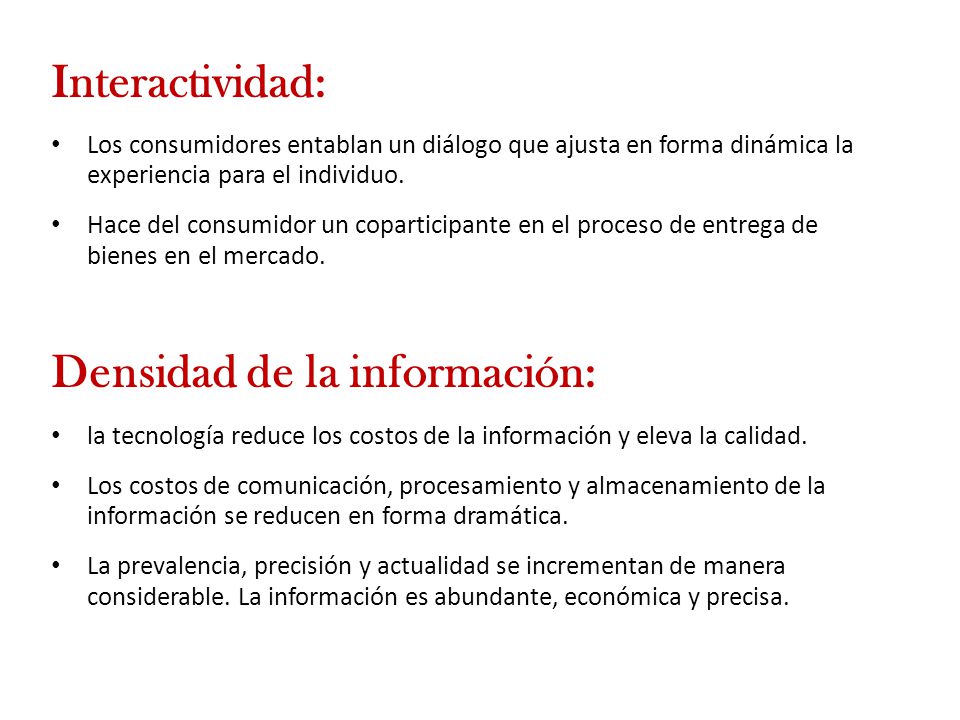 Interactividad:

• Los consumidores entablan un diálogo que ajusta en forma dinámica la experiencia para el individuo.

• Hace del consumidor un coparticipante en el proceso de entrega de bienes en el mercado.

Densidad de la información:

• la tecnología reduce los costos de la información y eleva la calidad.

• Los costos de comunicación, procesamiento y almacenamiento de la información se reducen en forma dramática.

• La prevalencia, precisión y actualidad se incrementan de manera considerable. La información es abundante, económica y precisa.